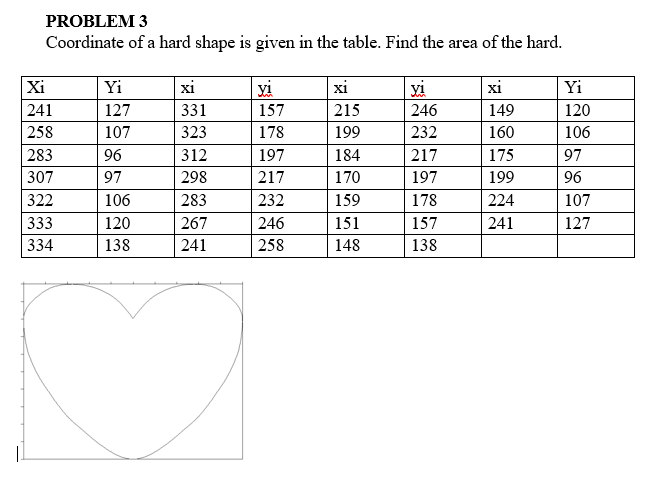 PROBLEM 3
Coordinate of a hard shape is given in the table. Find the area of the hard.

| Xi | Yi | xi | yi | xi | yi | xi | Yi |
|---|---|---|---|---|---|---|---|
| 241 | 127 | 331 | 157 | 215 | 246 | 149 | 120 |
| 258 | 107 | 323 | 178 | 199 | 232 | 160 | 106 |
| 283 | 96 | 312 | 197 | 184 | 217 | 175 | 97 |
| 307 | 97 | 298 | 217 | 170 | 197 | 199 | 96 |
| 322 | 106 | 283 | 232 | 159 | 178 | 224 | 107 |
| 333 | 120 | 267 | 246 | 151 | 157 | 241 | 127 |
| 334 | 138 | 241 | 258 | 148 | 138 | | |